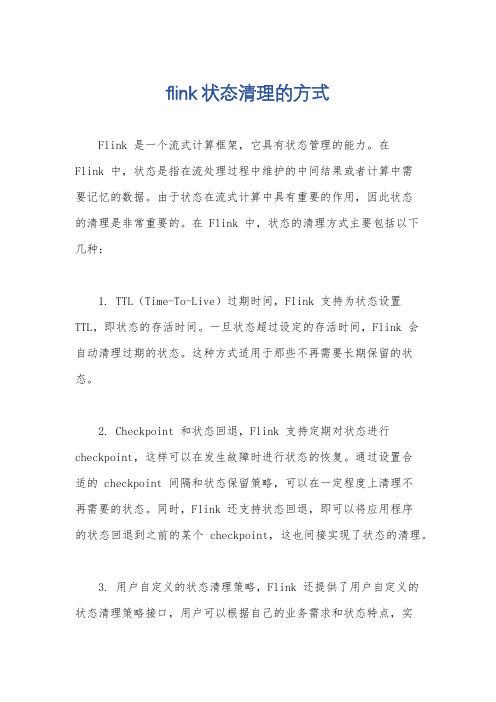 flink 状态清理的方式

Flink 是一个流式计算框架，它具有状态管理的能力。在 Flink 中，状态是指在流处理过程中维护的中间结果或者计算中需要记忆的数据。由于状态在流式计算中具有重要的作用，因此状态的清理是非常重要的。在 Flink 中，状态的清理方式主要包括以下几种：

1. TTL（Time-To-Live）过期时间，Flink 支持为状态设置 TTL，即状态的存活时间。一旦状态超过设定的存活时间，Flink 会自动清理过期的状态。这种方式适用于那些不再需要长期保留的状态。

2. Checkpoint 和状态回退，Flink 支持定期对状态进行 checkpoint，这样可以在发生故障时进行状态的恢复。通过设置合适的 checkpoint 间隔和状态保留策略，可以在一定程度上清理不再需要的状态。同时，Flink 还支持状态回退，即可以将应用程序的状态回退到之前的某个 checkpoint，这也间接实现了状态的清理。

3. 用户自定义的状态清理策略，Flink 还提供了用户自定义的状态清理策略接口，用户可以根据自己的业务需求和状态特点，实